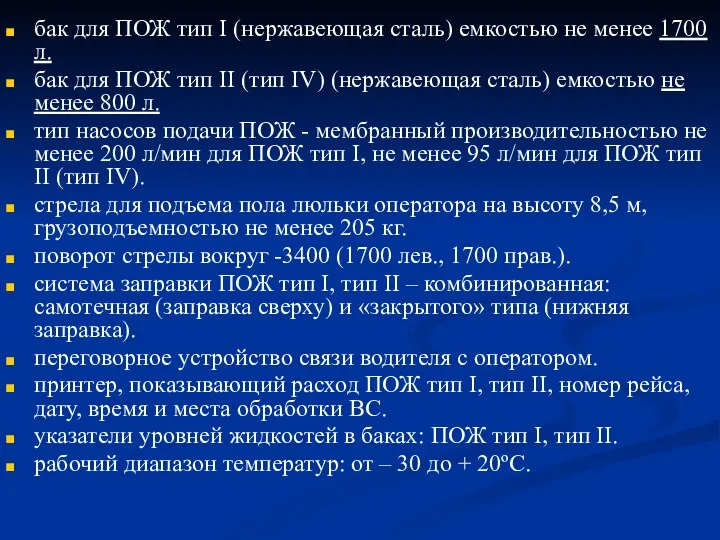 бак для ПОЖ тип I (нержавеющая сталь) емкостью не менее 1700 л.

бак для ПОЖ тип II (тип IV) (нержавеющая сталь) емкостью не менее 800 л.

тип насосов подачи ПОЖ - мембранный производительностью не менее 200 л/мин для ПОЖ тип I, не менее 95 л/мин для ПОЖ тип II (тип IV).

стрела для подъема пола люльки оператора на высоту 8,5 м, грузоподъемностью не менее 205 кг.

поворот стрелы вокруг -3400 (1700 лев., 1700 прав.).

система заправки ПОЖ тип I, тип II – комбинированная: самотечная (заправка сверху) и «закрытого» типа (нижняя заправка).

переговорное устройство связи водителя с оператором.

принтер, показывающий расход ПОЖ тип I, тип II, номер рейса, дату, время и места обработки ВС.

указатели уровней жидкостей в баках: ПОЖ тип I, тип II.

рабочий диапазон температур: от – 30 до + 20ºС.